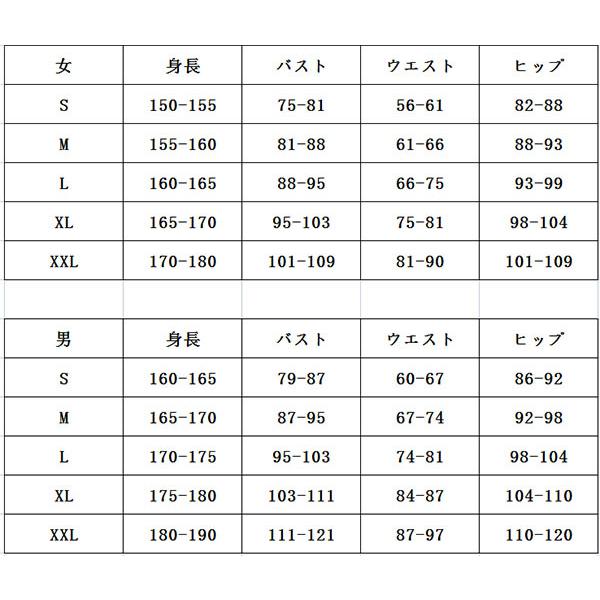 | 女 | 身長 | バスト | ウエスト | ヒップ |
|---|---|---|---|---|
| S | 150-155 | 75-81 | 56-61 | 82-88 |
| M | 155-160 | 81-88 | 61-66 | 88-93 |
| L | 160-165 | 88-95 | 66-75 | 93-99 |
| XL | 165-170 | 95-103 | 75-81 | 98-104 |
| XXL | 170-180 | 101-109 | 81-90 | 101-109 |

| 男 | 身長 | バスト | ウエスト | ヒップ |
|---|---|---|---|---|
| S | 160-165 | 79-87 | 60-67 | 86-92 |
| M | 165-170 | 87-95 | 67-74 | 92-98 |
| L | 170-175 | 95-103 | 74-81 | 98-104 |
| XL | 175-180 | 103-111 | 84-87 | 104-110 |
| XXL | 180-190 | 111-121 | 87-97 | 110-120 |